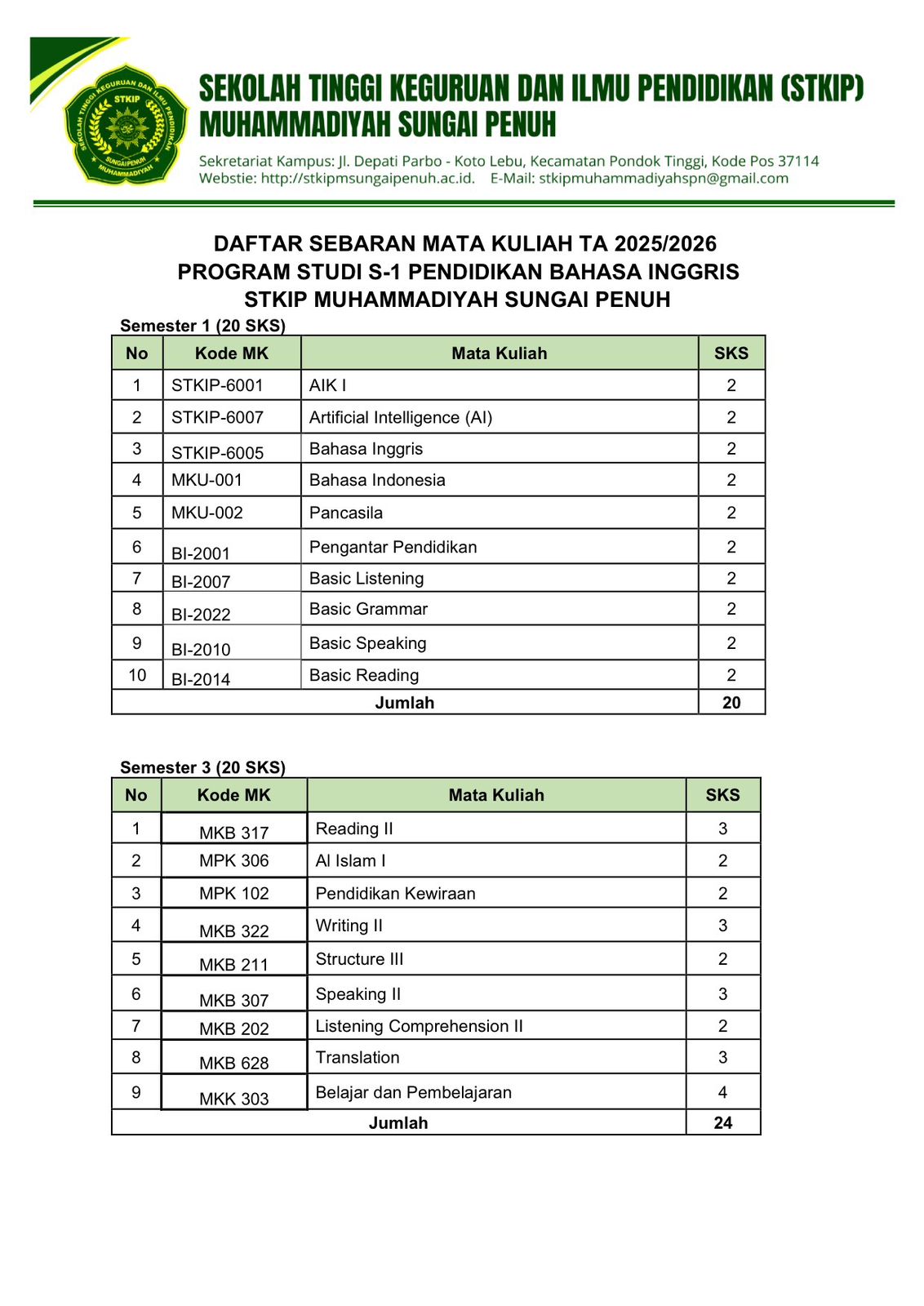 SEKOLAH TINGGI KEGURUAN DAN ILMU PENDIDIKAN STKIP SUNGAIPENUH MUHAMMADIYAH

SEKOLAH TINGGI KEGURUAN DAN ILMU PENDIDIKAN (STKIP)
MUHAMMADIYAH SUNGAI PENUH

Sekretariat Kampus: Jl. Depati Parbo - Koto Lebu, Kecamatan Pondok Tinggi, Kode Pos 37114
Webstie: http://stkipmsungaipenuh.ac.id. E-Mail: stkipmuhammadiyahspn@gmail.com

DAFTAR SEBARAN MATA KULIAH TA 2025/2026
PROGRAM STUDI S-1 PENDIDIKAN BAHASA INGGRIS
STKIP MUHAMMADIYAH SUNGAI PENUH

Semester 1 (20 SKS)

| No | Kode MK | Mata Kuliah | SKS |
|---|---|---|---|
| 1 | STKIP-6001 | AIK I | 2 |
| 2 | STKIP-6007 | Artificial Intelligence (AI) | 2 |
| 3 | STKIP-6005 | Bahasa Inggris | 2 |
| 4 | MKU-001 | Bahasa Indonesia | 2 |
| 5 | MKU-002 | Pancasila | 2 |
| 6 | BI-2001 | Pengantar Pendidikan | 2 |
| 7 | BI-2007 | Basic Listening | 2 |
| 8 | BI-2022 | Basic Grammar | 2 |
| 9 | BI-2010 | Basic Speaking | 2 |
| 10 | BI-2014 | Basic Reading | 2 |
| Jumlah | | | 20 |

Semester 3 (20 SKS)

| No | Kode MK | Mata Kuliah | SKS |
|---|---|---|---|
| 1 | MKB 317 | Reading II | 3 |
| 2 | MPK 306 | Al Islam I | 2 |
| 3 | MPK 102 | Pendidikan Kewiraan | 2 |
| 4 | MKB 322 | Writing II | 3 |
| 5 | MKB 211 | Structure III | 2 |
| 6 | MKB 307 | Speaking II | 3 |
| 7 | MKB 202 | Listening Comprehension II | 2 |
| 8 | MKB 628 | Translation | 3 |
| 9 | MKK 303 | Belajar dan Pembelajaran | 4 |
| Jumlah | | | 24 |